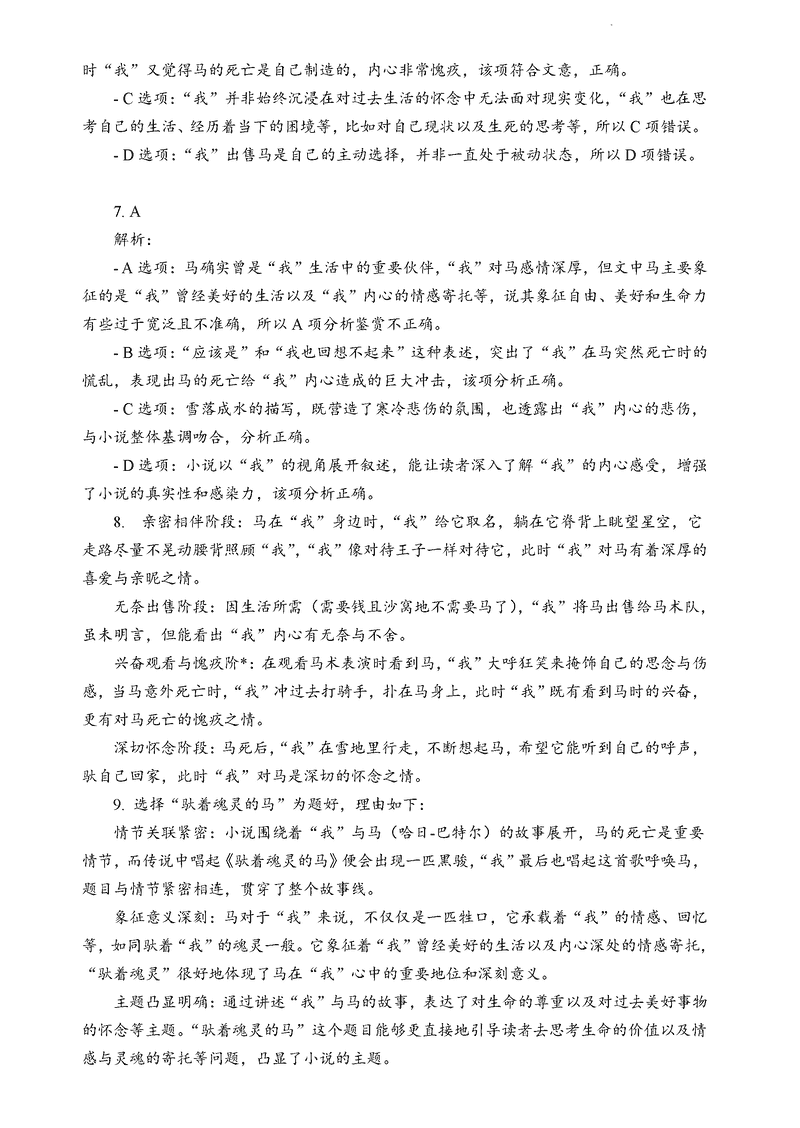 时“我”又觉得马的死亡是自己制造的，内心非常愧疚，该项符合文意，正确。

- C 选项：“我”并非始终沉浸在对过去生活的怀念中无法面对现实变化，“我”也在思考自己的生活、经历着当下的困境等，比如对自己现状以及生死的思考等，所以 C 项错误。

- D 选项：“我”出售马是自己的主动选择，并非一直处于被动状态，所以 D 项错误。

7. A

解析：

- A 选项：马确实曾是“我”生活中的重要伙伴，“我”对马感情深厚，但文中马主要象征的是“我”曾经美好的生活以及“我”内心的情感寄托等，说其象征自由、美好和生命力有些过于宽泛且不准确，所以 A 项分析鉴赏不正确。

- B 选项：“应该是”和“我也回想不起来”这种表述，突出了“我”在马突然死亡时的慌乱，表现出马的死亡给“我”内心造成的巨大冲击，该项分析正确。

- C 选项：雪落成水的描写，既营造了寒冷悲伤的氛围，也透露出“我”内心的悲伤，与小说整体基调吻合，分析正确。

- D 选项：小说以“我”的视角展开叙述，能让读者深入了解“我”的内心感受，增强了小说的真实性和感染力，该项分析正确。

8. 亲密相伴阶段：马在“我”身边时，“我”给它取名，躺在它脊背上眺望星空，它走路尽量不晃动腰背照顾“我”，“我”像对待王子一样对待它，此时“我”对马有着深厚的喜爱与亲昵之情。

无奈出售阶段：因生活所需（需要钱且沙窝地不需要马了），“我”将马出售给马术队，虽未明言，但能看出“我”内心有无奈与不舍。

兴奋观看与愧疚阶*：在观看马术表演时看到马，“我”大呼狂笑来掩饰自己的思念与伤感，当马意外死亡时，“我”冲过去打骑手，扑在马身上，此时“我”既有看到马时的兴奋，更有对马死亡的愧疚之情。

深切怀念阶段：马死后，“我”在雪地里行走，不断想起马，希望它能听到自己的呼声，驮自己回家，此时“我”对马是深切的怀念之情。

9. 选择“驮着魂灵的马”为题好，理由如下：

情节关联紧密：小说围绕着“我”与马（哈日-巴特尔）的故事展开，马的死亡是重要情节，而传说中唱起《驮着魂灵的马》便会出现一匹黑骏，“我”最后也唱起这首歌呼唤马，题目与情节紧密相连，贯穿了整个故事线。

象征意义深刻：马对于“我”来说，不仅仅是一匹牲口，它承载着“我”的情感、回忆等，如同驮着“我”的魂灵一般。它象征着“我”曾经美好的生活以及内心深处的情感寄托，“驮着魂灵”很好地体现了马在“我”心中的重要地位和深刻意义。

主题凸显明确：通过讲述“我”与马的故事，表达了对生命的尊重以及对过去美好事物的怀念等主题。“驮着魂灵的马”这个题目能够更直接地引导读者去思考生命的价值以及情感与灵魂的寄托等问题，凸显了小说的主题。